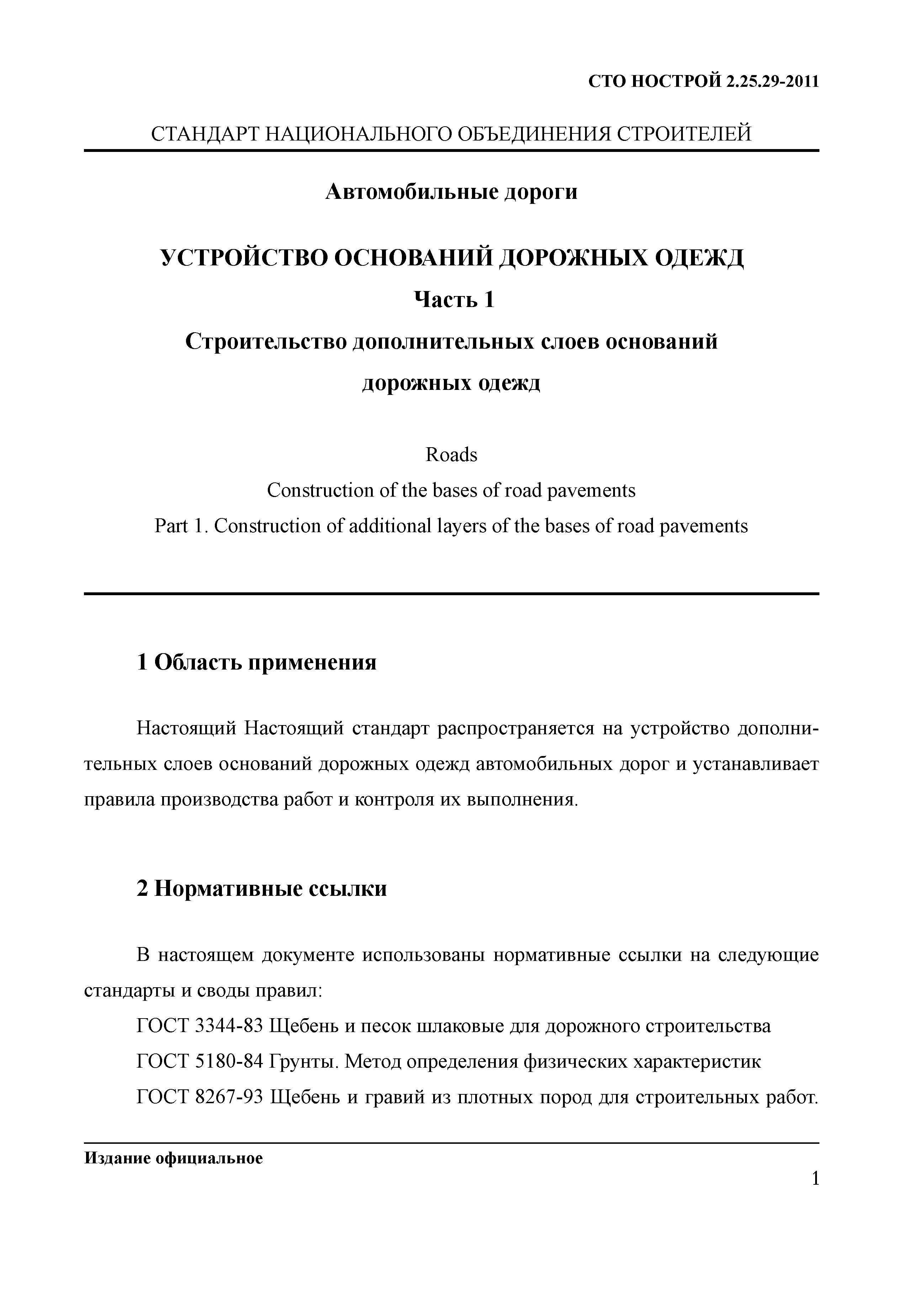 СТО НОСТРОЙ 2.25.29-2011

СТАНДАРТ НАЦИОНАЛЬНОГО ОБЪЕДИНЕНИЯ СТРОИТЕЛЕЙ

Автомобильные дороги

УСТРОЙСТВО ОСНОВАНИЙ ДОРОЖНЫХ ОДЕЖД

Часть 1

Строительство дополнительных слоев оснований дорожных одежд

Roads
Construction of the bases of road pavements
Part 1. Construction of additional layers of the bases of road pavements

1 Область применения

Настоящий Настоящий стандарт распространяется на устройство дополнительных слоев оснований дорожных одежд автомобильных дорог и устанавливает правила производства работ и контроля их выполнения.

2 Нормативные ссылки

В настоящем документе использованы нормативные ссылки на следующие стандарты и своды правил:

ГОСТ 3344-83 Щебень и песок шлаковые для дорожного строительства

ГОСТ 5180-84 Грунты. Метод определения физических характеристик

ГОСТ 8267-93 Щебень и гравий из плотных пород для строительных работ.

Издание официальное

1